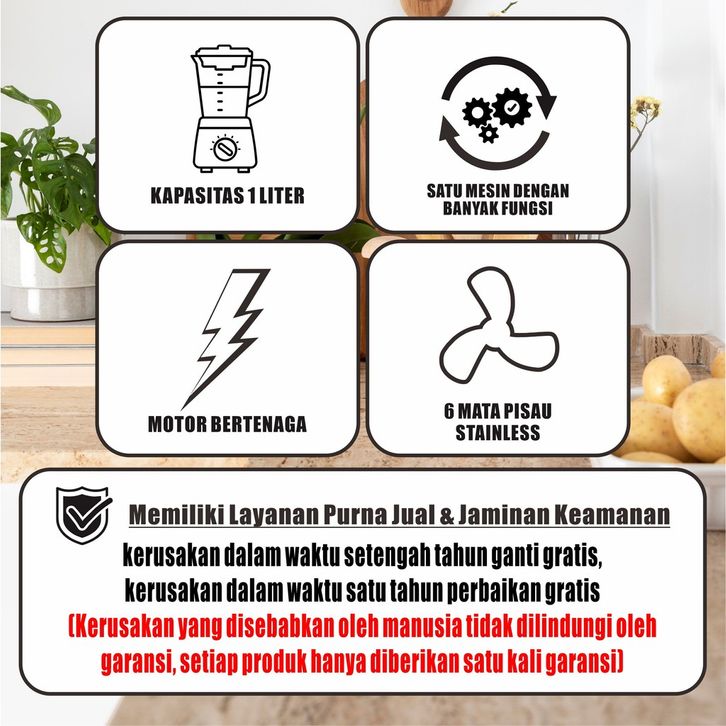 KAPASITAS 1 LITER

SATU MESIN DENGAN BANYAK FUNGSI

MOTOR BERTENAGA

6 MATA PISAU STAINLESS

Memiliki Layanan Purna Jual & Jaminan Keamanan

kerusakan dalam waktu setengah tahun ganti gratis, kerusakan dalam waktu satu tahun perbaikan gratis

(Kerusakan yang disebabkan oleh manusia tidak dilindungi oleh garansi, setiap produk hanya diberikan satu kali garansi)